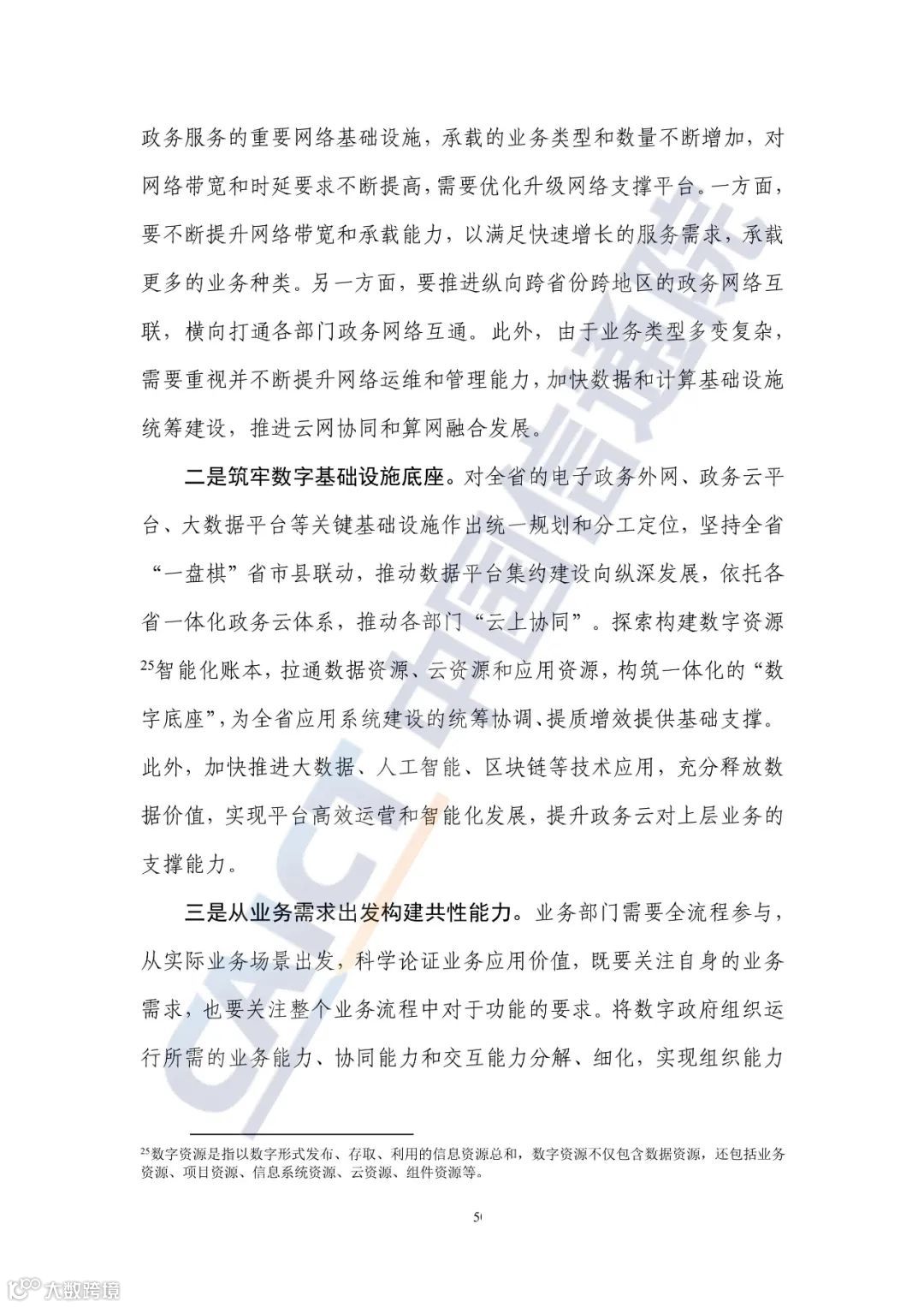 政务服务的重要网络基础设施，承载的业务类型和数量不断增加，对网络带宽和时延要求不断提高，需要优化升级网络支撑平台。一方面，要不断提升网络带宽和承载能力，以满足快速增长的服务需求，承载更多的业务种类。另一方面，要推进纵向跨省份跨地区的政务网络互联，横向打通各部门政务网络互通。此外，由于业务类型多变复杂，需要重视并不断提升网络运维和管理能力，加快数据和计算基础设施统筹建设，推进云网协同和算网融合发展。

二是筑牢数字基础设施底座。对全省的电子政务外网、政务云平台、大数据平台等关键基础设施作出统一规划和分工定位，坚持全省“一盘棋”省市县联动，推动数据平台集约建设向纵深发展，依托各省一体化政务云体系，推动各部门“云上协同”。探索构建数字资源$^{25}$智能化账本，拉通数据资源、云资源和应用资源，构筑一体化的“数字底座”，为全省应用系统建设的统筹协调、提质增效提供基础支撑。此外，加快推进大数据、人工智能、区块链等技术应用，充分释放数据价值，实现平台高效运营和智能化发展，提升政务云对上层业务的支撑能力。

三是从业务需求出发构建共性能力。业务部门需要全流程参与，从实际业务场景出发，科学论证业务应用价值，既要关注自身的业务需求，也要关注整个业务流程中对于功能的要求。将数字政府组织运行所需的业务能力、协同能力和交互能力分解、细化，实现组织能力

$^{25}$数字资源是指以数字形式发布、存取、利用的信息资源总和，数字资源不仅包含数据资源，还包括业务资源、项目资源、信息系统资源、云资源、组件资源等。

50

CAICT 中国信通院

大数跨境